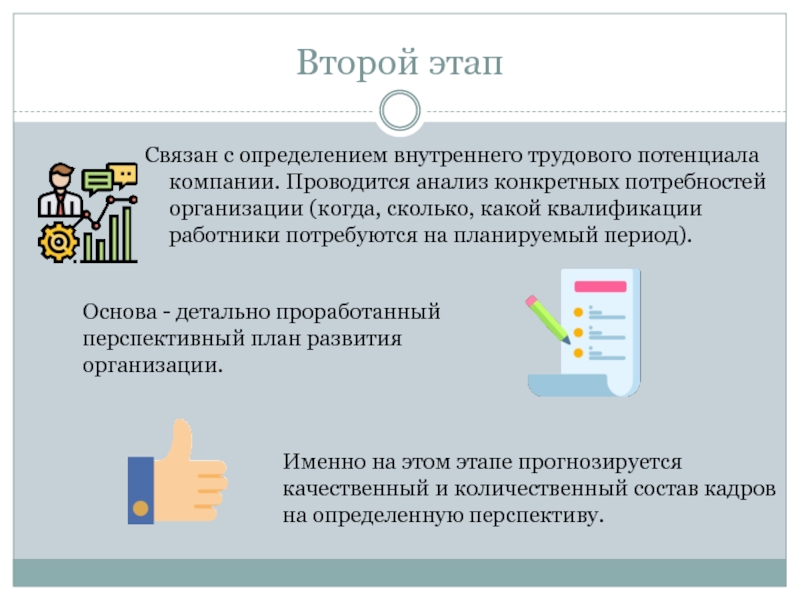 Второй этап

Связан с определением внутреннего трудового потенциала компании. Проводится анализ конкретных потребностей организации (когда, сколько, какой квалификации работники потребуются на планируемый период).

Основа - детально проработанный перспективный план развития организации.

Именно на этом этапе прогнозируется качественный и количественный состав кадров на определенную перспективу.